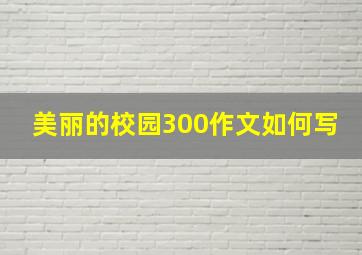 美丽的校园300作文如何写